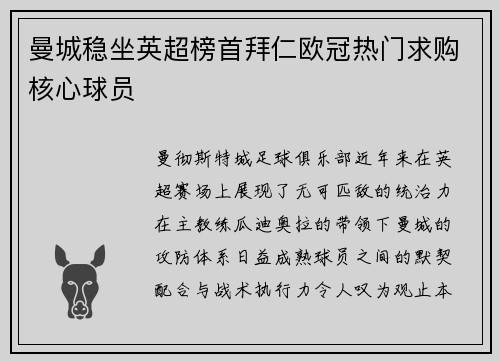 曼城稳坐英超榜首拜仁欧冠热门求购核心球员

曼彻斯特城足球俱乐部近年来在英超赛场上展现了无可匹敌的统治力在主教练瓜迪奥拉的带领下曼城的攻防体系日益成熟球员之间的默契配合与战术执行力令人叹为观止本